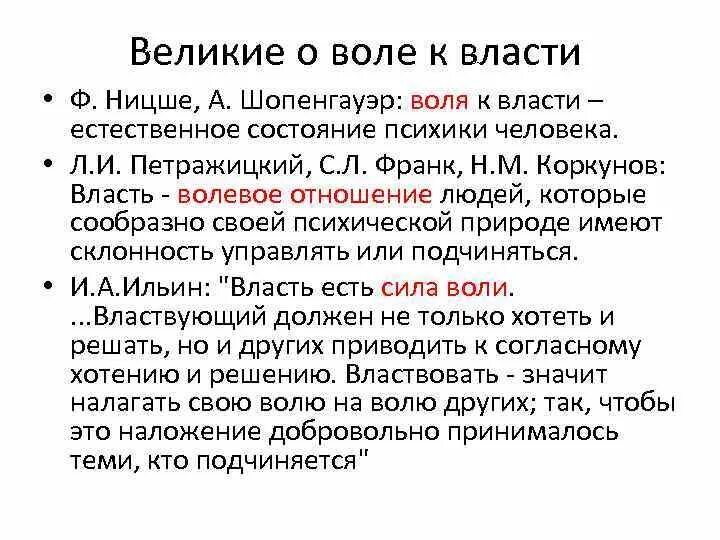 Великие о воле к власти

• Ф. Ницше, А. Шопенгауэр: воля к власти – естественное состояние психики человека.

• Л.И. Петражицкий, С.Л. Франк, Н.М. Коркунов: Власть - волевое отношение людей, которые сообразно своей психической природе имеют склонность управлять или подчиняться.

• И.А.Ильин: "Власть есть сила воли. ...Властвующий должен не только хотеть и решать, но и других приводить к согласному хотению и решению. Властвовать - значит налагать свою волю на волю других; так, чтобы это наложение добровольно принималось теми, кто подчиняется"